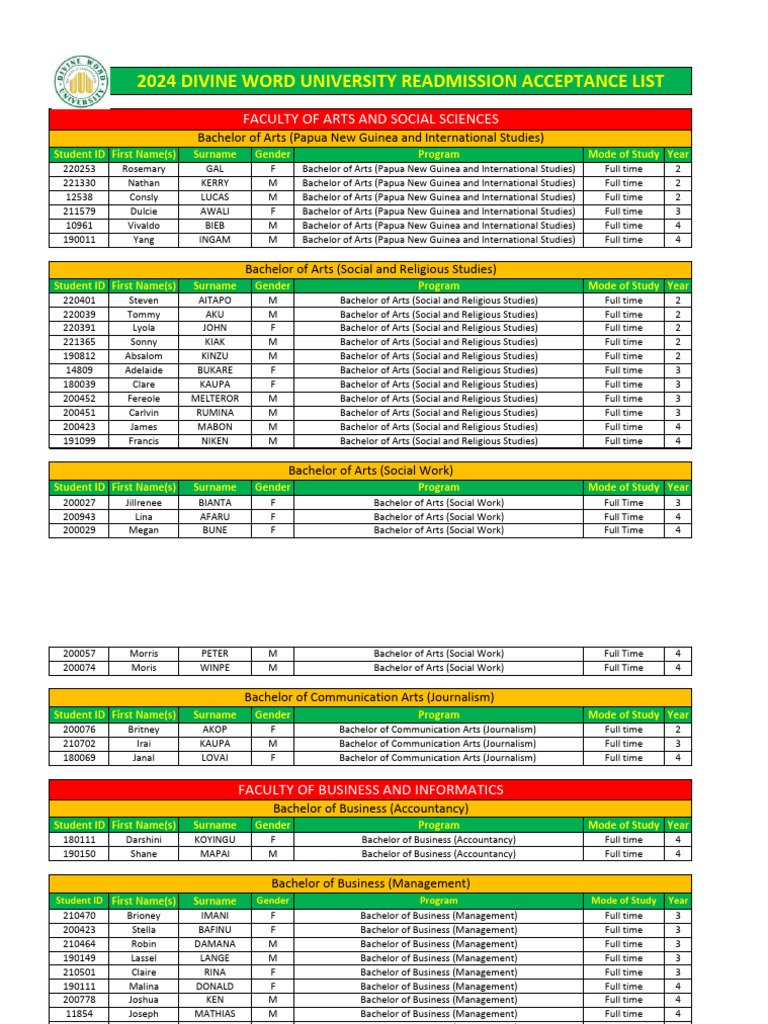 DIVINE WORD UNIVERSITY

2024 DIVINE WORD UNIVERSITY READMISSION ACCEPTANCE LIST

FACULTY OF ARTS AND SOCIAL SCIENCES

Bachelor of Arts (Papua New Guinea and International Studies)

| Student ID | First Name(s) | Surname | Gender | Program | Mode of Study | Year |
|---|---|---|---|---|---|---|
| 220253 | Rosemary | GAL | F | Bachelor of Arts (Papua New Guinea and International Studies) | Full time | 2 |
| 221330 | Nathan | KERRY | M | Bachelor of Arts (Papua New Guinea and International Studies) | Full time | 2 |
| 12538 | Consly | LUCAS | M | Bachelor of Arts (Papua New Guinea and International Studies) | Full time | 2 |
| 211579 | Dulcie | AWALI | F | Bachelor of Arts (Papua New Guinea and International Studies) | Full time | 3 |
| 10961 | Vivaldo | BIEB | M | Bachelor of Arts (Papua New Guinea and International Studies) | Full time | 4 |
| 190011 | Yang | INGAM | M | Bachelor of Arts (Papua New Guinea and International Studies) | Full time | 4 |

Bachelor of Arts (Social and Religious Studies)

| Student ID | First Name(s) | Surname | Gender | Program | Mode of Study | Year |
|---|---|---|---|---|---|---|
| 220401 | Steven | AITAPO | M | Bachelor of Arts (Social and Religious Studies) | Full time | 2 |
| 220039 | Tommy | AKU | M | Bachelor of Arts (Social and Religious Studies) | Full time | 2 |
| 220391 | Lyola | JOHN | F | Bachelor of Arts (Social and Religious Studies) | Full time | 2 |
| 221365 | Sonny | KIAK | M | Bachelor of Arts (Social and Religious Studies) | Full time | 2 |
| 190812 | Absalom | KINZU | M | Bachelor of Arts (Social and Religious Studies) | Full time | 2 |
| 14809 | Adelaide | BUKARE | F | Bachelor of Arts (Social and Religious Studies) | Full time | 3 |
| 180039 | Clare | KAUPA | F | Bachelor of Arts (Social and Religious Studies) | Full time | 3 |
| 200452 | Fereole | MELTEROR | M | Bachelor of Arts (Social and Religious Studies) | Full time | 3 |
| 200451 | Carlvin | RUMINA | M | Bachelor of Arts (Social and Religious Studies) | Full time | 3 |
| 200423 | James | MABON | M | Bachelor of Arts (Social and Religious Studies) | Full time | 4 |
| 191099 | Francis | NIKEN | M | Bachelor of Arts (Social and Religious Studies) | Full time | 4 |

Bachelor of Arts (Social Work)

| Student ID | First Name(s) | Surname | Gender | Program | Mode of Study | Year |
|---|---|---|---|---|---|---|
| 200027 | Jillrenee | BIANTA | F | Bachelor of Arts (Social Work) | Full Time | 3 |
| 200943 | Lina | AFARU | F | Bachelor of Arts (Social Work) | Full Time | 4 |
| 200029 | Megan | BUNE | F | Bachelor of Arts (Social Work) | Full Time | 4 |

| 200057 | Morris | PETER | M | Bachelor of Arts (Social Work) | Full Time | 4 |
|---|---|---|---|---|---|---|
| 200074 | Moris | WINPE | M | Bachelor of Arts (Social Work) | Full Time | 4 |

Bachelor of Communication Arts (Journalism)

| Student ID | First Name(s) | Surname | Gender | Program | Mode of Study | Year |
|---|---|---|---|---|---|---|
| 200076 | Britney | AKOP | F | Bachelor of Communication Arts (Journalism) | Full time | 2 |
| 210702 | Irai | KAUPA | M | Bachelor of Communication Arts (Journalism) | Full time | 3 |
| 180069 | Janal | LOVAI | F | Bachelor of Communication Arts (Journalism) | Full time | 4 |

FACULTY OF BUSINESS AND INFORMATICS

Bachelor of Business (Accountancy)

| Student ID | First Name(s) | Surname | Gender | Program | Mode of Study | Year |
|---|---|---|---|---|---|---|
| 180111 | Darshini | KOYINGU | F | Bachelor of Business (Accountancy) | Full time | 4 |
| 190150 | Shane | MAPAI | M | Bachelor of Business (Accountancy) | Full time | 4 |

Bachelor of Business (Management)

| Student ID | First Name(s) | Surname | Gender | Program | Mode of Study | Year |
|---|---|---|---|---|---|---|
| 210470 | Brioney | IMANI | F | Bachelor of Business (Management) | Full time | 3 |
| 200423 | Stella | BAFINU | F | Bachelor of Business (Management) | Full time | 3 |
| 210464 | Robin | DAMANA | M | Bachelor of Business (Management) | Full time | 3 |
| 190149 | Lassel | LANGE | M | Bachelor of Business (Management) | Full time | 3 |
| 210501 | Claire | RINA | F | Bachelor of Business (Management) | Full time | 3 |
| 190111 | Malina | DONALD | F | Bachelor of Business (Management) | Full time | 4 |
| 200778 | Joshua | KEN | M | Bachelor of Business (Management) | Full time | 4 |
| 11854 | Joseph | MATHIAS | M | Bachelor of Business (Management) | Full time | 4 |